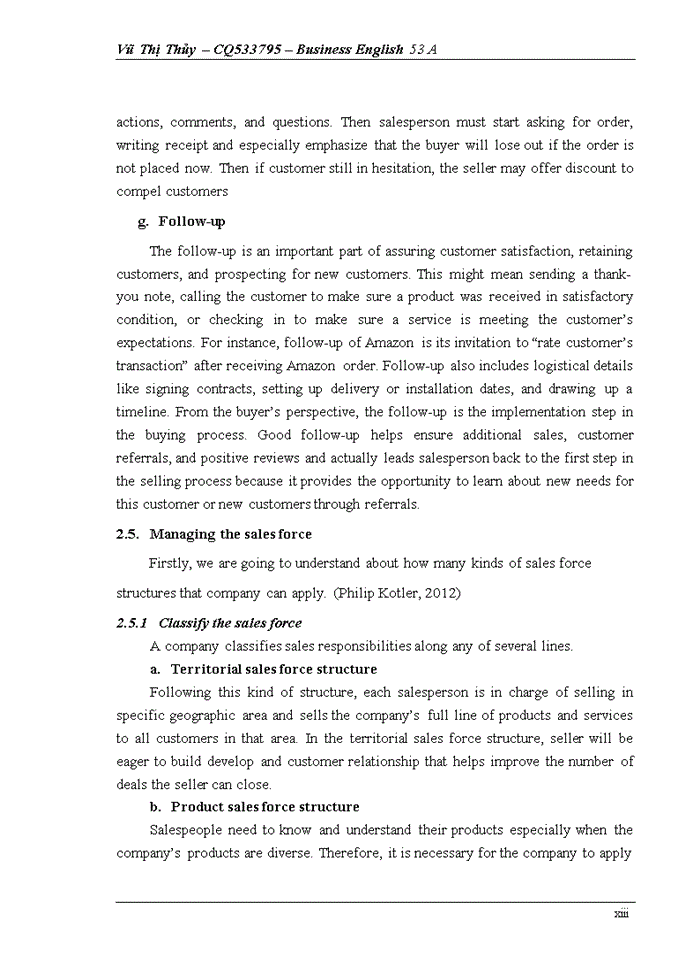 Vũ Thị Thủy – CQ533795 – Business English 53 A

actions, comments, and questions. Then salesperson must start asking for order, writing receipt and especially emphasize that the buyer will lose out if the order is not placed now. Then if customer still in hesitation, the seller may offer discount to compel customers

g. Follow-up

The follow-up is an important part of assuring customer satisfaction, retaining customers, and prospecting for new customers. This might mean sending a thank-you note, calling the customer to make sure a product was received in satisfactory condition, or checking in to make sure a service is meeting the customer's expectations. For instance, follow-up of Amazon is its invitation to "rate customer's transaction" after receiving Amazon order. Follow-up also includes logistical details like signing contracts, setting up delivery or installation dates, and drawing up a timeline. From the buyer's perspective, the follow-up is the implementation step in the buying process. Good follow-up helps ensure additional sales, customer referrals, and positive reviews and actually leads salesperson back to the first step in the selling process because it provides the opportunity to learn about new needs for this customer or new customers through referrals.

2.5. Managing the sales force

Firstly, we are going to understand about how many kinds of sales force structures that company can apply. (Philip Kotler, 2012)

2.5.1 Classify the sales force

A company classifies sales responsibilities along any of several lines.

a. Territorial sales force structure

Following this kind of structure, each salesperson is in charge of selling in specific geographic area and sells the company's full line of products and services to all customers in that area. In the territorial sales force structure, seller will be eager to build develop and customer relationship that helps improve the number of deals the seller can close.

b. Product sales force structure

Salespeople need to know and understand their products especially when the company's products are diverse. Therefore, it is necessary for the company to apply

xiii